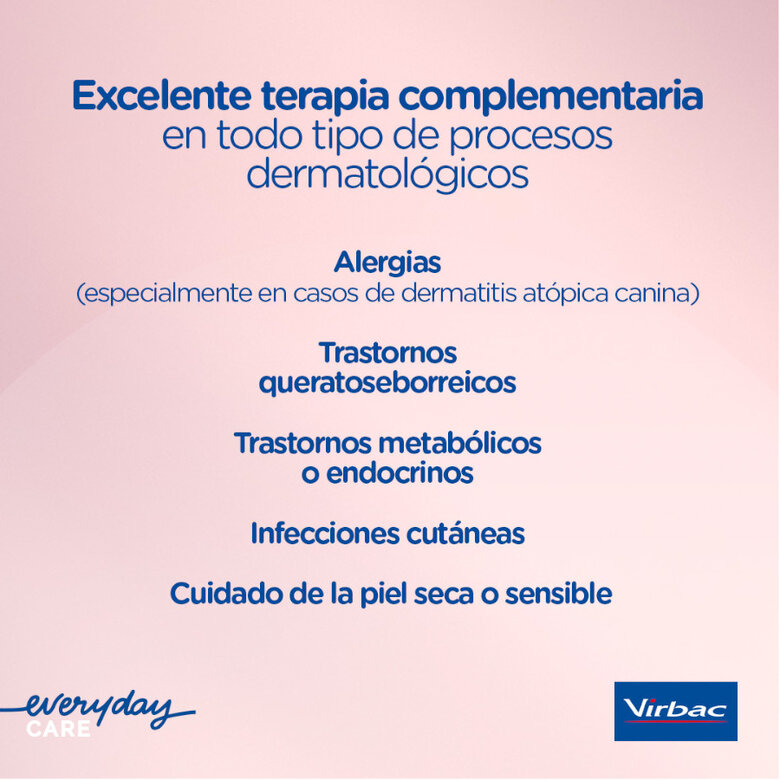 Excelente terapia complementaria
en todo tipo de procesos dermatológicos

Alergias
(especialmente en casos de dermatitis atópica canina)

Trastornos queratoseborreicos

Trastornos metabólicos o endocrinos

Infecciones cutáneas

Cuidado de la piel seca o sensible

everyday CARE

Virbac